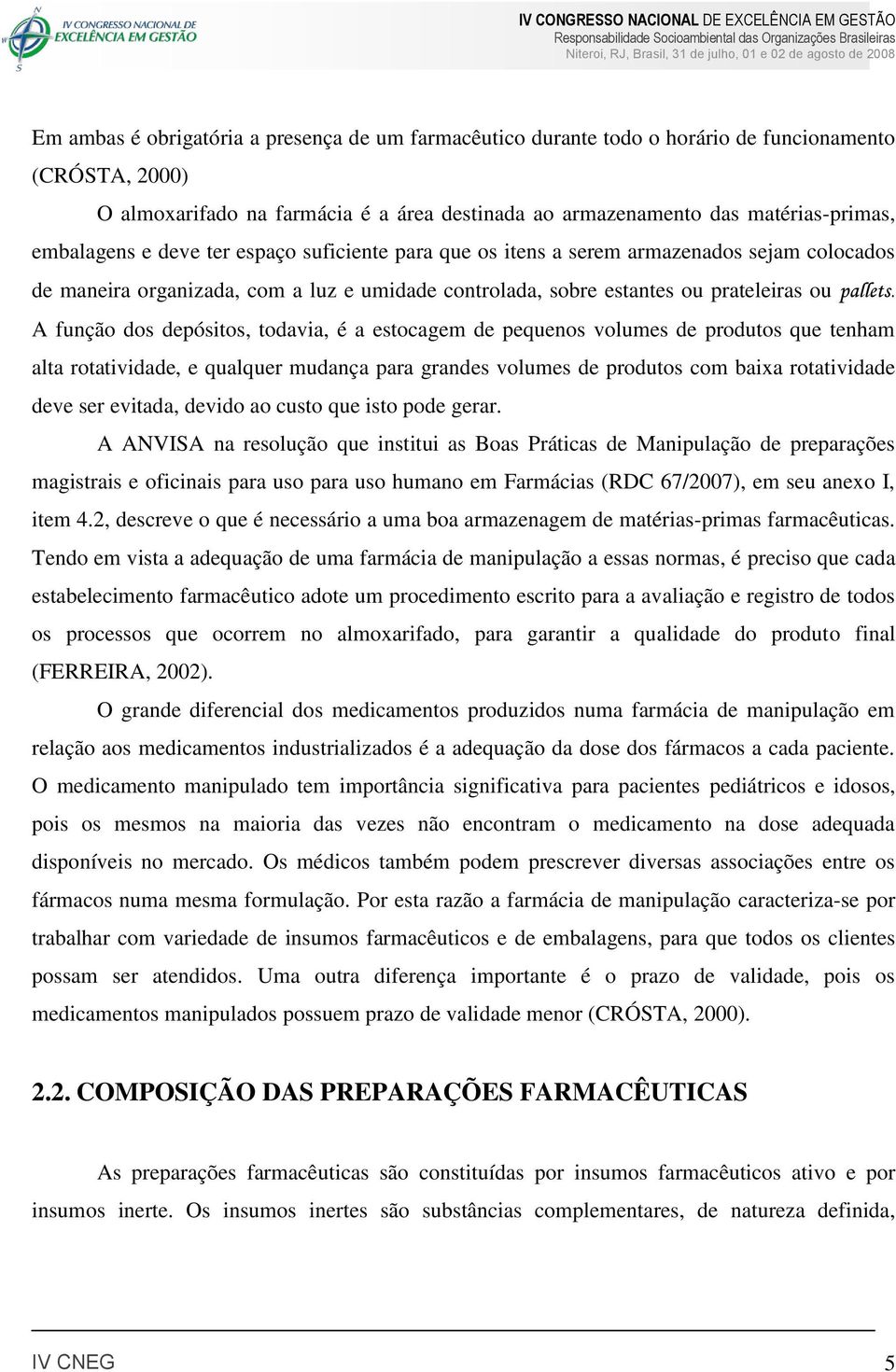 IV CONGRESSO NACIONAL DE EXCELÊNCIA EM GESTÃO

IV CONGRESSO NACIONAL DE EXCELÊNCIA EM GESTÃO
Responsabilidade Socioambiental das Organizações Brasileiras
Niteroi, RJ, Brasil, 31 de julho, 01 e 02 de agosto de 2008

Em ambas é obrigatória a presença de um farmacêutico durante todo o horário de funcionamento (CRÓSTA, 2000)

O almoxarifado na farmácia é a área destinada ao armazenamento das matérias-primas, embalagens e deve ter espaço suficiente para que os itens a serem armazenados sejam colocados de maneira organizada, com a luz e umidade controlada, sobre estantes ou prateleiras ou pallets. A função dos depósitos, todavia, é a estocagem de pequenos volumes de produtos que tenham alta rotatividade, e qualquer mudança para grandes volumes de produtos com baixa rotatividade deve ser evitada, devido ao custo que isto pode gerar.

A ANVISA na resolução que institui as Boas Práticas de Manipulação de preparações magistrais e oficinais para uso para uso humano em Farmácias (RDC 67/2007), em seu anexo I, item 4.2, descreve o que é necessário a uma boa armazenagem de matérias-primas farmacêuticas. Tendo em vista a adequação de uma farmácia de manipulação a essas normas, é preciso que cada estabelecimento farmacêutico adote um procedimento escrito para a avaliação e registro de todos os processos que ocorrem no almoxarifado, para garantir a qualidade do produto final (FERREIRA, 2002).

O grande diferencial dos medicamentos produzidos numa farmácia de manipulação em relação aos medicamentos industrializados é a adequação da dose dos fármacos a cada paciente. O medicamento manipulado tem importância significativa para pacientes pediátricos e idosos, pois os mesmos na maioria das vezes não encontram o medicamento na dose adequada disponíveis no mercado. Os médicos também podem prescrever diversas associações entre os fármacos numa mesma formulação. Por esta razão a farmácia de manipulação caracteriza-se por trabalhar com variedade de insumos farmacêuticos e de embalagens, para que todos os clientes possam ser atendidos. Uma outra diferença importante é o prazo de validade, pois os medicamentos manipulados possuem prazo de validade menor (CRÓSTA, 2000).

2.2. COMPOSIÇÃO DAS PREPARAÇÕES FARMACÊUTICAS

As preparações farmacêuticas são constituídas por insumos farmacêuticos ativo e por insumos inerte. Os insumos inertes são substâncias complementares, de natureza definida,

IV CNEG 5